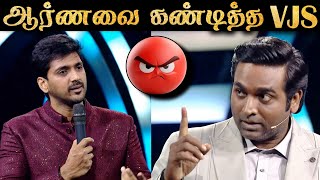 ஆர்ணவை கண்டித்த VJS